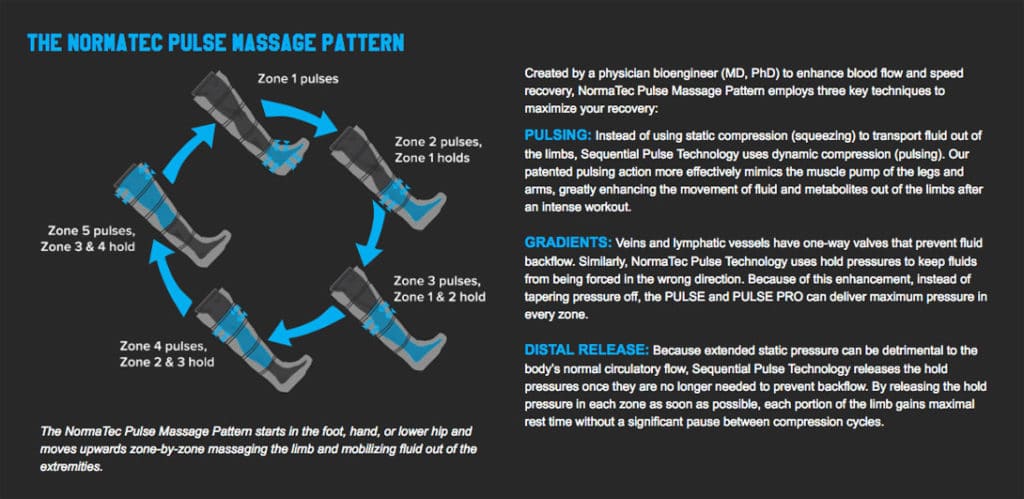 THE NORMATEC PULSE MASSAGE PATTERN

Zone 1 pulses

Zone 2 pulses, Zone 1 holds

Zone 3 pulses, Zone 1 & 2 hold

Zone 4 pulses, Zone 2 & 3 hold

Zone 5 pulses, Zone 3 & 4 hold

The NormaTec Pulse Massage Pattern starts in the foot, hand, or lower hip and moves upwards zone-by-zone massaging the limb and mobilizing fluid out of the extremities.

Created by a physician bioengineer (MD, PhD) to enhance blood flow and speed recovery, NormaTec Pulse Massage Pattern employs three key techniques to maximize your recovery:

PULSING: Instead of using static compression (squeezing) to transport fluid out of the limbs, Sequential Pulse Technology uses dynamic compression (pulsing). Our patented pulsing action more effectively mimics the muscle pump of the legs and arms, greatly enhancing the movement of fluid and metabolites out of the limbs after an intense workout.

GRADIENTS: Veins and lymphatic vessels have one-way valves that prevent fluid backflow. Similarly, NormaTec Pulse Technology uses hold pressures to keep fluids from being forced in the wrong direction. Because of this enhancement, instead of tapering pressure off, the PULSE and PULSE PRO can deliver maximum pressure in every zone.

DISTAL RELEASE: Because extended static pressure can be detrimental to the body's normal circulatory flow, Sequential Pulse Technology releases the hold pressures once they are no longer needed to prevent backflow. By releasing the hold pressure in each zone as soon as possible, each portion of the limb gains maximal rest time without a significant pause between compression cycles.